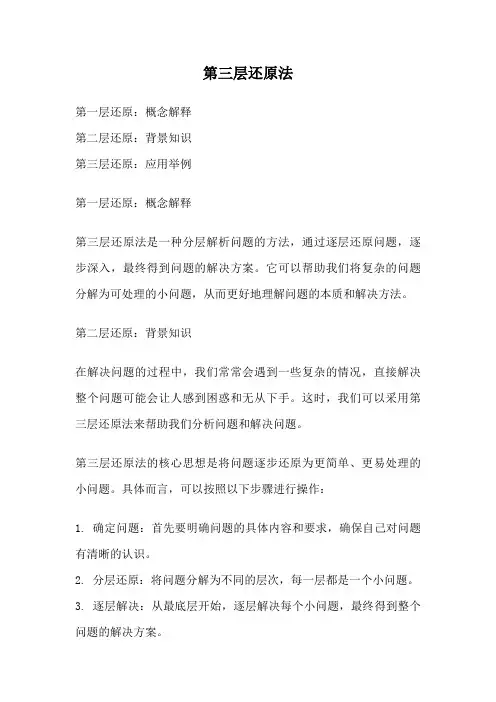 第三层还原法

第一层还原：概念解释

第二层还原：背景知识

第三层还原：应用举例

第一层还原：概念解释

第三层还原法是一种分层解析问题的方法，通过逐层还原问题，逐步深入，最终得到问题的解决方案。它可以帮助我们将复杂的问题分解为可处理的小问题，从而更好地理解问题的本质和解决方法。

第二层还原：背景知识

在解决问题的过程中，我们常常会遇到一些复杂的情况，直接解决整个问题可能会让人感到困惑和无从下手。这时，我们可以采用第三层还原法来帮助我们分析问题和解决问题。

第三层还原法的核心思想是将问题逐步还原为更简单、更易处理的小问题。具体而言，可以按照以下步骤进行操作：

1. 确定问题：首先要明确问题的具体内容和要求，确保自己对问题有清晰的认识。

2. 分层还原：将问题分解为不同的层次，每一层都是一个小问题。

3. 逐层解决：从最底层开始，逐层解决每个小问题，最终得到整个问题的解决方案。